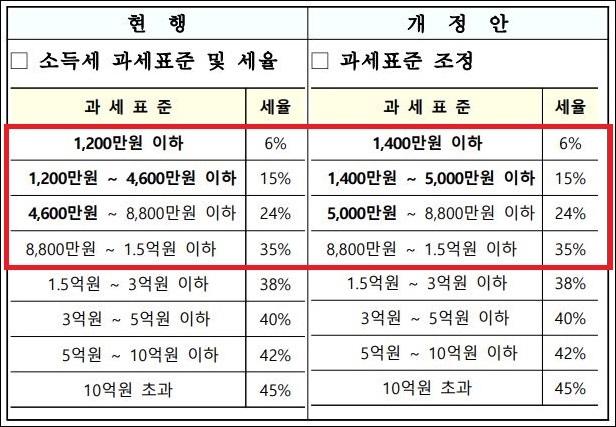 현 행

☐ 소득세 과세표준 및 세율

| 과 세 표 준 | 세율 |
|---|---|
| 1,200만원 이하 | 6% |
| 1,200만원 ~ 4,600만원 이하 | 15% |
| 4,600만원 ~ 8,800만원 이하 | 24% |
| 8,800만원 ~ 1.5억원 이하 | 35% |
| 1.5억원 ~ 3억원 이하 | 38% |
| 3억원 ~ 5억원 이하 | 40% |
| 5억원 ~ 10억원 이하 | 42% |
| 10억원 초과 | 45% |

개 정 안

☐ 과세표준 조정

| 과 세 표 준 | 세율 |
|---|---|
| 1,400만원 이하 | 6% |
| 1,400만원 ~ 5,000만원 이하 | 15% |
| 5,000만원 ~ 8,800만원 이하 | 24% |
| 8,800만원 ~ 1.5억원 이하 | 35% |
| 1.5억원 ~ 3억원 이하 | 38% |
| 3억원 ~ 5억원 이하 | 40% |
| 5억원 ~ 10억원 이하 | 42% |
| 10억원 초과 | 45% |